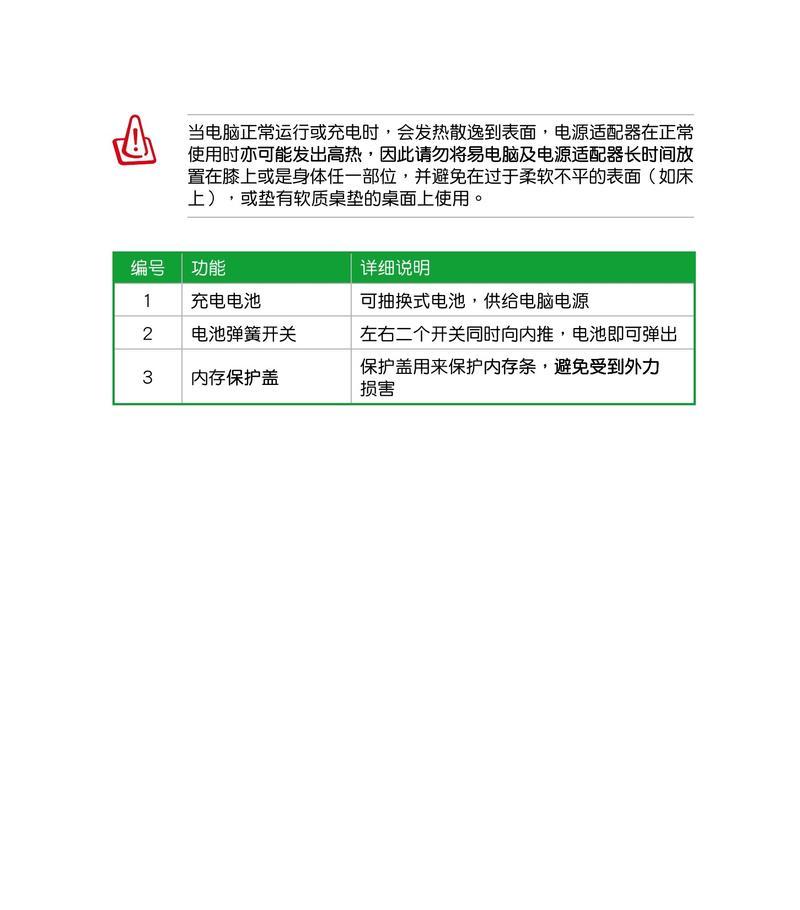 当电脑正常运行或充电时，会发热散逸到表面，电源适配器在正常使用时亦可能发出高热，因此请勿将易电脑及电源适配器长时间放置在膝上或是身体任一部位，并避免在过于柔软不平的表面（如床上），或垫有软质桌垫的桌面上使用。

| 编号 | 功能 | 详细说明 |
|---|---|---|
| 1 | 充电电池 | 可抽换式电池，供给电脑电源 |
| 2 | 电池弹簧开关 | 左右二个开关同时向内推，电池即可弹出 |
| 3 | 内存保护盖 | 保护盖用来保护内存条，避免受到外力损害 |